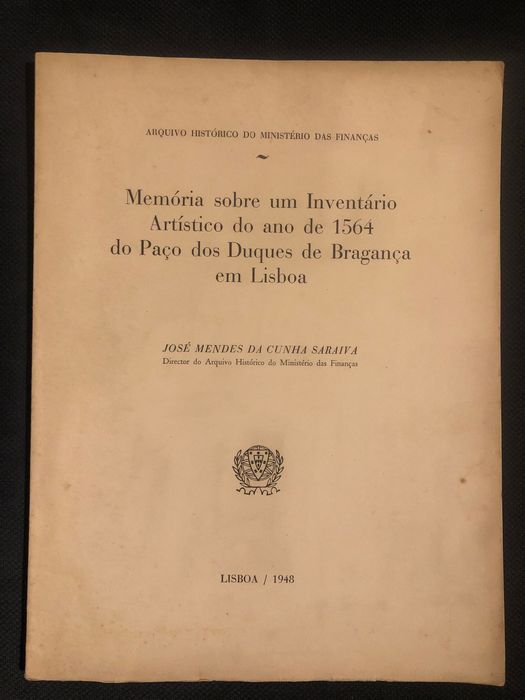 ARQUIVO HISTÓRICO DO MINISTÉRIO DAS FINANÇAS

Memória sobre um Inventário Artístico do ano de 1564 do Paço dos Duques de Bragança em Lisboa

JOSÉ MENDES DA CUNHA SARAIVA
Director do Arquivo Histórico do Ministério das Finanças

LISBOA / 1948